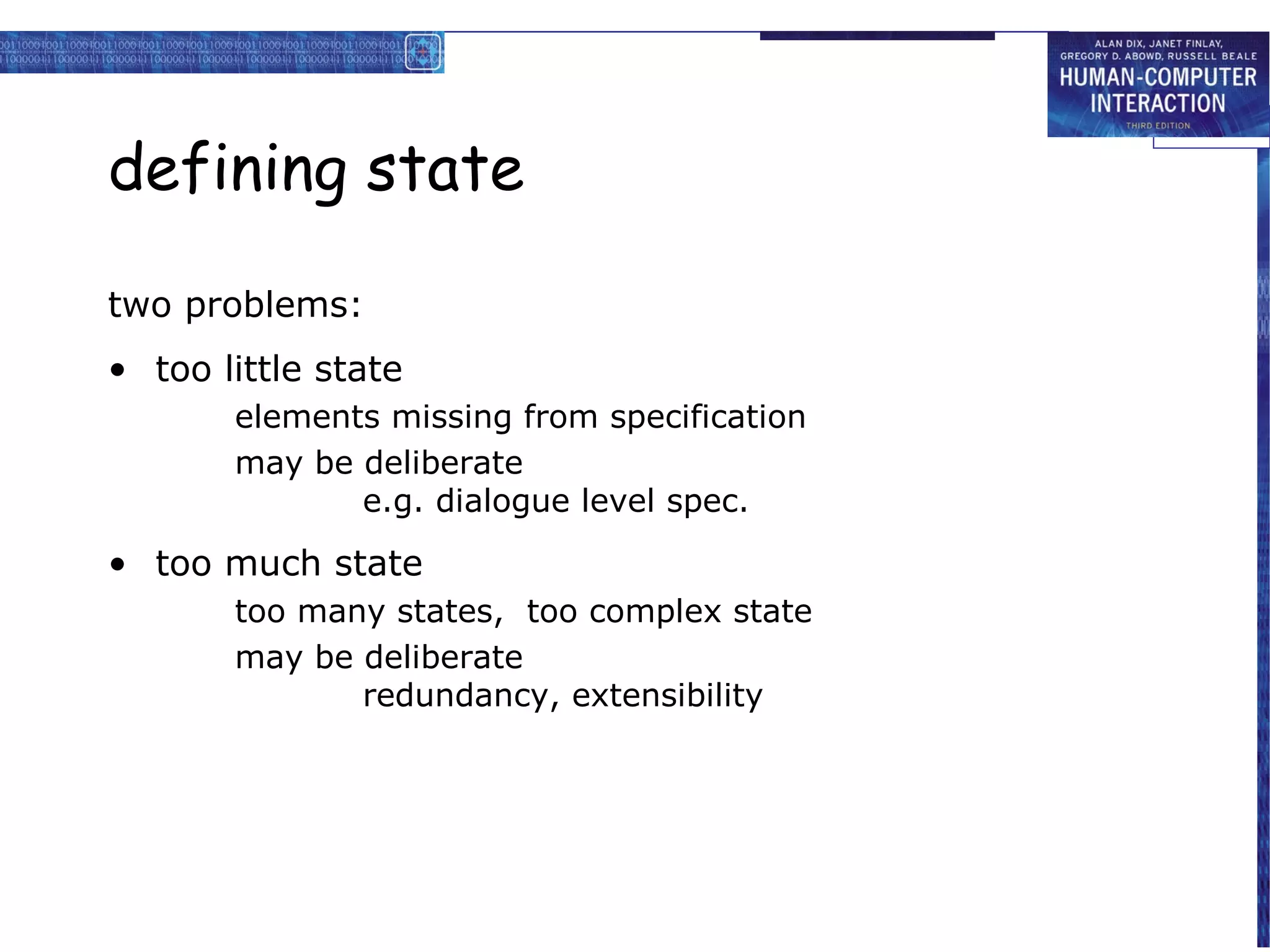 ALAN DIX, JANET FINLAY, GREGORY D. ABOWD, RUSSELL BEALE
HUMAN-COMPUTER INTERACTION
THIRD EDITION

defining state

two problems:

• too little state

elements missing from specification

may be deliberate

e.g. dialogue level spec.

• too much state

too many states, too complex state

may be deliberate

redundancy, extensibility